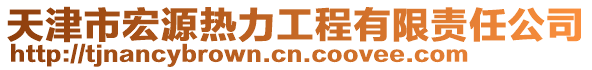 天津市宏源热力工程有限责任公司
http://tjnancybrown.cn.coovee.com